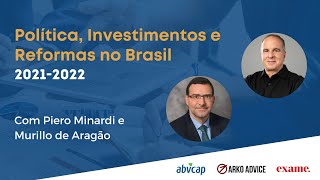 Política, Investimentos e Reformas no Brasil
2021-2022

Com Piero Minardi e Murillo de Aragão

abvcap
ARKO ADVICE
exame.